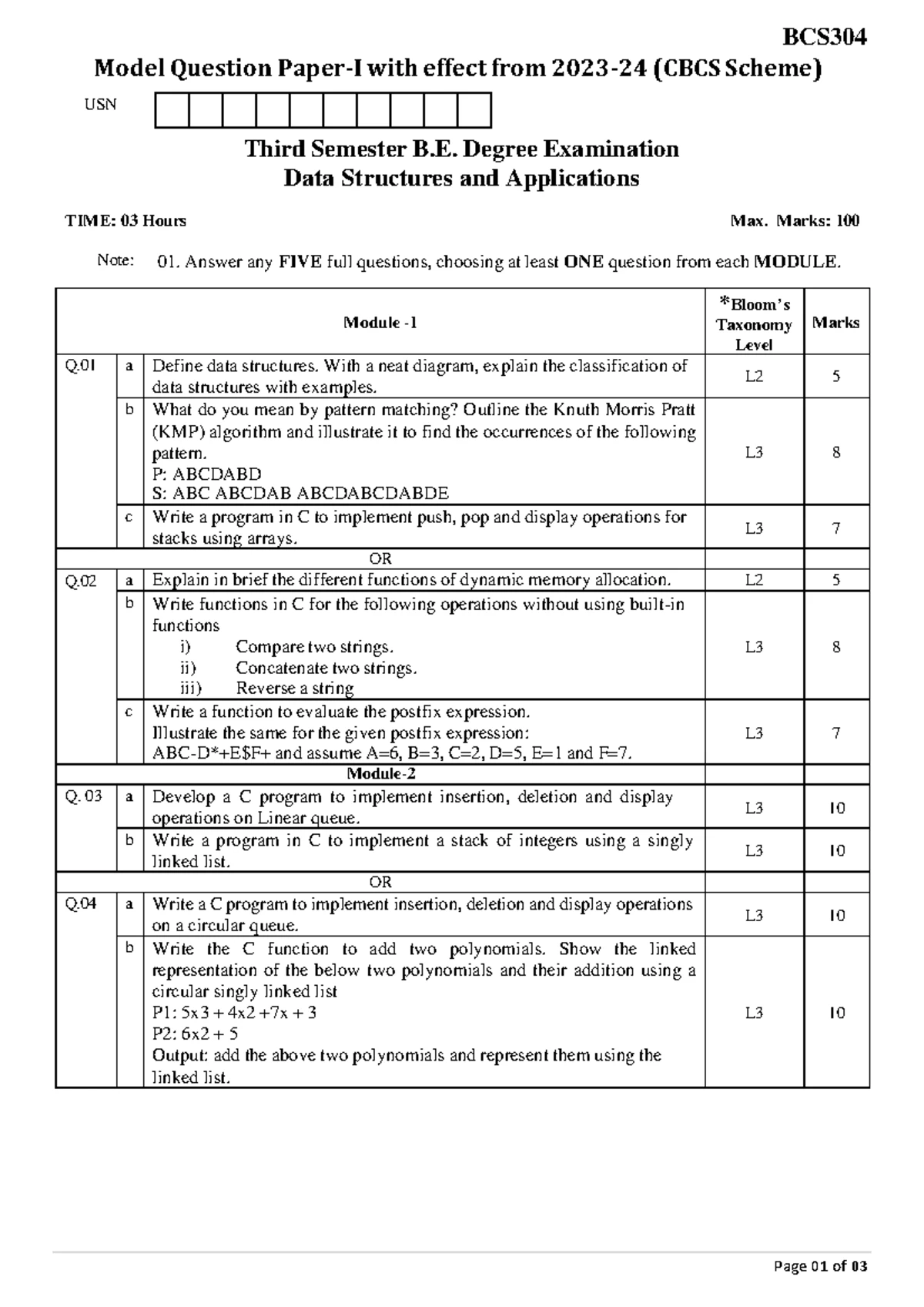 BCS304

Model Question Paper-I with effect from 2023-24 (CBCS Scheme)

USN

Third Semester B.E. Degree Examination
Data Structures and Applications

TIME: 03 Hours

Max. Marks: 100

Note: 01. Answer any FIVE full questions, choosing at least ONE question from each MODULE.

| Module -1 | | | *Bloom's Taxonomy Level | Marks |
|---|---|---|---|---|
| Q.01 | a | Define data structures. With a neat diagram, explain the classification of data structures with examples. | L2 | 5 |
| | b | What do you mean by pattern matching? Outline the Knuth Morris Pratt (KMP) algorithm and illustrate it to find the occurrences of the following pattern. P: ABCDABD S: ABC ABCDAB ABCDABCDABDE | L3 | 8 |
| | c | Write a program in C to implement push, pop and display operations for stacks using arrays. | L3 | 7 |
| OR | | | | |
| Q.02 | a | Explain in brief the different functions of dynamic memory allocation. | L2 | 5 |
| | b | Write functions in C for the following operations without using built-in functions i) Compare two strings. ii) Concatenate two strings. iii) Reverse a string | L3 | 8 |
| | c | Write a function to evaluate the postfix expression. Illustrate the same for the given postfix expression: ABC-D*+E$F+ and assume A=6, B=3, C=2, D=5, E=1 and F=7. | L3 | 7 |
| Module-2 | | | | |
| Q. 03 | a | Develop a C program to implement insertion, deletion and display operations on Linear queue. | L3 | 10 |
| | b | Write a program in C to implement a stack of integers using a singly linked list. | L3 | 10 |
| OR | | | | |
| Q.04 | a | Write a C program to implement insertion, deletion and display operations on a circular queue. | L3 | 10 |
| | b | Write the C function to add two polynomials. Show the linked representation of the below two polynomials and their addition using a circular singly linked list P1: 5x3 + 4x2 +7x + 3 P2: 6x2 + 5 Output: add the above two polynomials and represent them using the linked list. | L3 | 10 |

Page 01 of 03